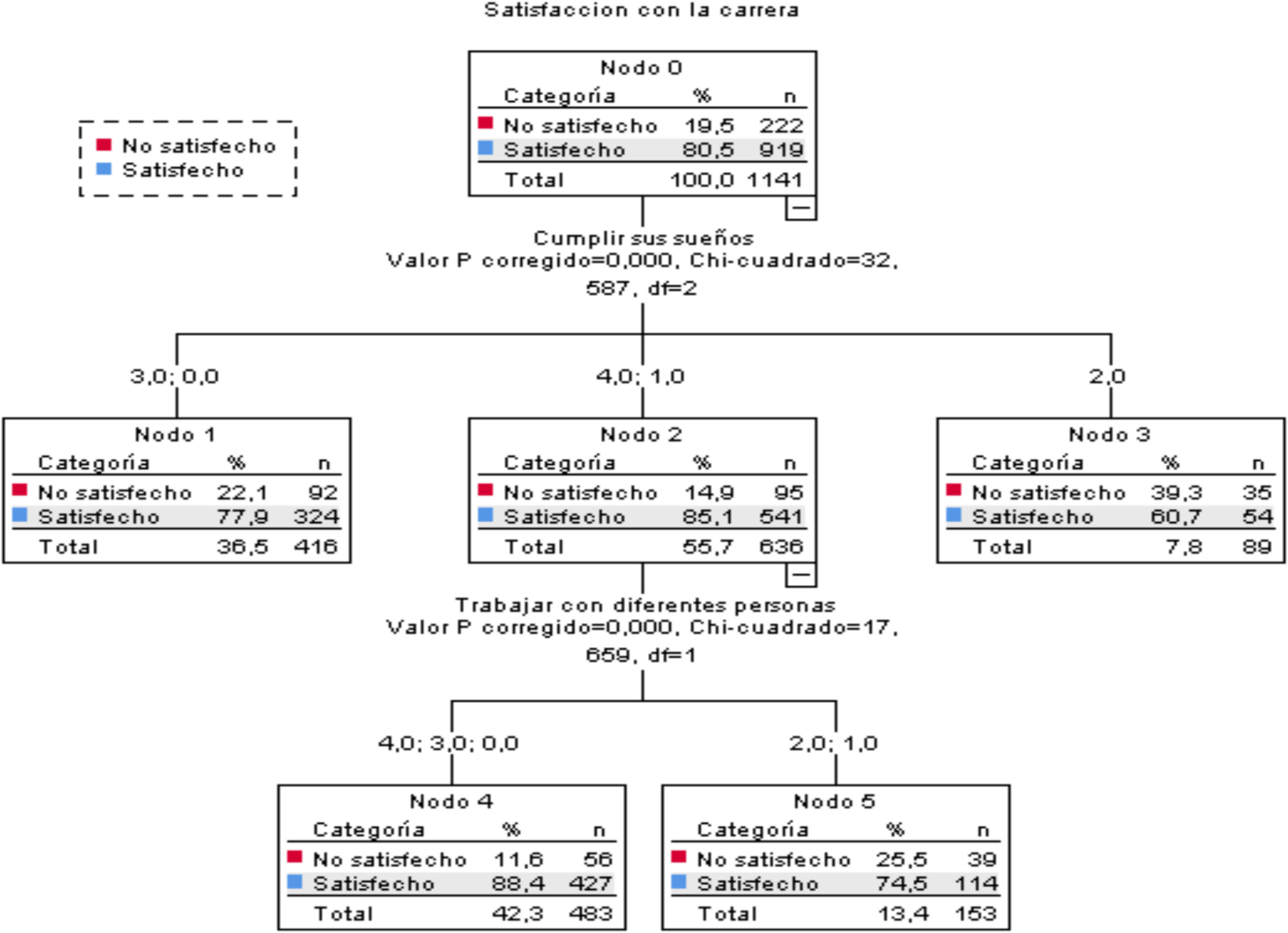 Satisfaccion con la carrera

No satisfecho
Satisfecho

Nodo 0

| Categoría | % | n |
|---|---|---|
| No satisfecho | 19,5 | 222 |
| Satisfecho | 80,5 | 919 |
| Total | 100,0 | 1141 |

Cumplir sus sueños
Valor P corregido=0,000, Chi-cuadrado=32, 587, df=2

3,0; 0,0

4,0; 1,0

2,0

Nodo 1

| Categoría | % | n |
|---|---|---|
| No satisfecho | 22,1 | 92 |
| Satisfecho | 77,9 | 324 |
| Total | 36,5 | 416 |

Nodo 2

| Categoría | % | n |
|---|---|---|
| No satisfecho | 14,9 | 95 |
| Satisfecho | 85,1 | 541 |
| Total | 55,7 | 636 |

Nodo 3

| Categoría | % | n |
|---|---|---|
| No satisfecho | 39,3 | 35 |
| Satisfecho | 60,7 | 54 |
| Total | 7,8 | 89 |

Trabajar con diferentes personas
Valor P corregido=0,000, Chi-cuadrado=17, 659, df=1

4,0; 3,0; 0,0

2,0; 1,0

Nodo 4

| Categoría | % | n |
|---|---|---|
| No satisfecho | 11,6 | 56 |
| Satisfecho | 88,4 | 427 |
| Total | 42,3 | 483 |

Nodo 5

| Categoría | % | n |
|---|---|---|
| No satisfecho | 25,5 | 39 |
| Satisfecho | 74,5 | 114 |
| Total | 13,4 | 153 |